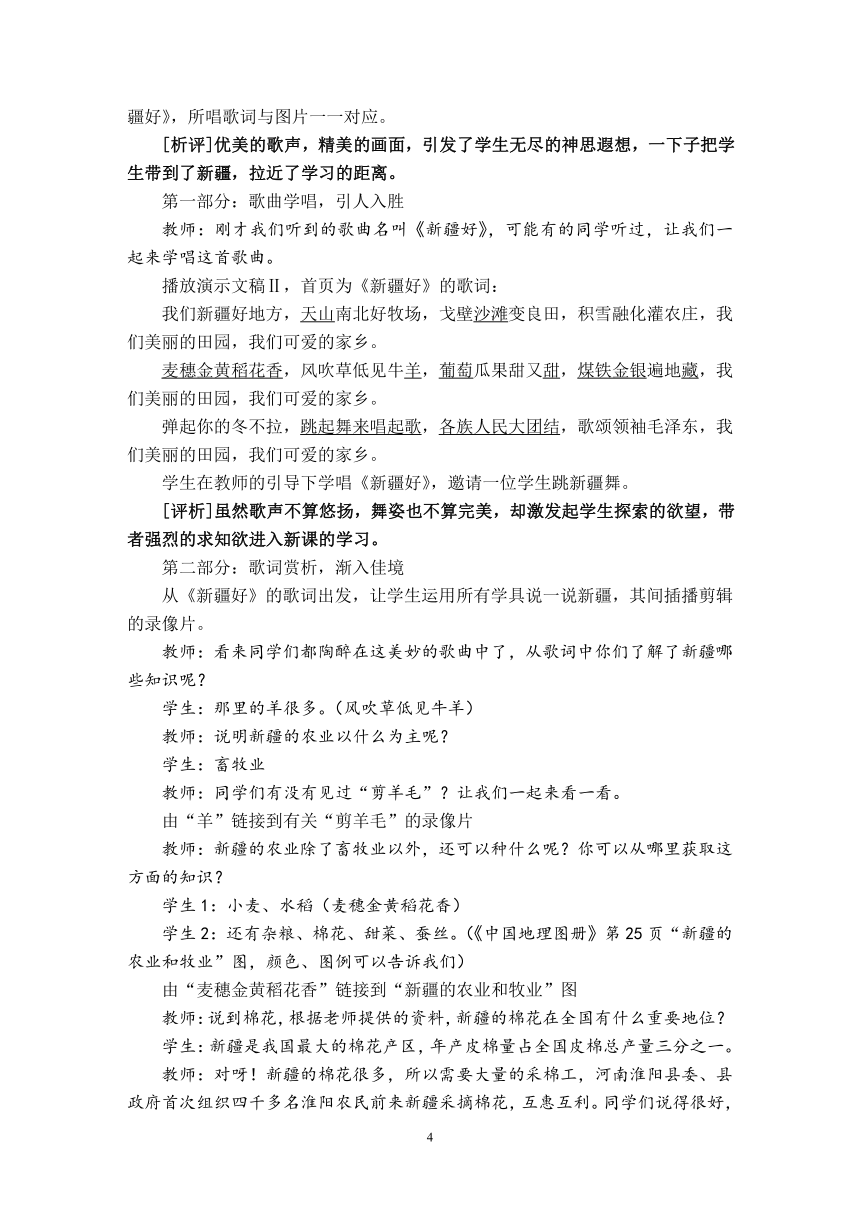 疆好》，所唱歌词与图片一一对应。

[析评]优美的歌声，精美的画面，引发了学生无尽的神思遐想，一下子把学生带到了新疆，拉近了学习的距离。

第一部分：歌曲学唱，引人入胜

教师：刚才我们听到的歌曲名叫《新疆好》，可能有的同学听过，让我们一起来学唱这首歌曲。

播放演示文稿Ⅱ，首页为《新疆好》的歌词：

我们新疆好地方，天山南北好牧场，戈壁沙滩变良田，积雪融化灌农庄，我们美丽的田园，我们可爱的家乡。

麦穗金黄稻花香，风吹草低见牛羊，葡萄瓜果甜又甜，煤铁金银遍地藏，我们美丽的田园，我们可爱的家乡。

弹起你的冬不拉，跳起舞来唱起歌，各族人民大团结，歌颂领袖毛泽东，我们美丽的田园，我们可爱的家乡。

学生在教师的引导下学唱《新疆好》，邀请一位学生跳新疆舞。

[评析]虽然歌声不算悠扬，舞姿也不算完美，却激发起学生探索的欲望，带者强烈的求知欲进入新课的学习。

第二部分：歌词赏析，渐入佳境

从《新疆好》的歌词出发，让学生运用所有学具说一说新疆，其间插播剪辑的录像片。

教师：看来同学们都陶醉在这美妙的歌曲中了，从歌词中你们了解了新疆哪些知识呢？

学生：那里的羊很多。（风吹草低见牛羊）

教师：说明新疆的农业以什么为主呢？

学生：畜牧业

教师：同学们有没有见过“剪羊毛”？让我们一起来看一看。

由“羊”链接到有关“剪羊毛”的录像片

教师：新疆的农业除了畜牧业以外，还可以种什么呢？你可以从哪里获取这方面的知识？

学生1：小麦、水稻（麦穗金黄稻花香）

学生2：还有杂粮、棉花、甜菜、蚕丝。（《中国地理图册》第25页“新疆的农业和牧业”图，颜色、图例可以告诉我们）

由“麦穗金黄稻花香”链接到“新疆的农业和牧业”图

教师：说到棉花，根据老师提供的资料，新疆的棉花在全国有什么重要地位？

学生：新疆是我国最大的棉花产区，年产皮棉量占全国皮棉总产量三分之一。

教师：对呀！新疆的棉花很多，所以需要大量的采棉工，河南淮阳县委、县政府首次组织四千多名淮阳农民前来新疆采摘棉花，互惠互利。同学们说得很好，

4